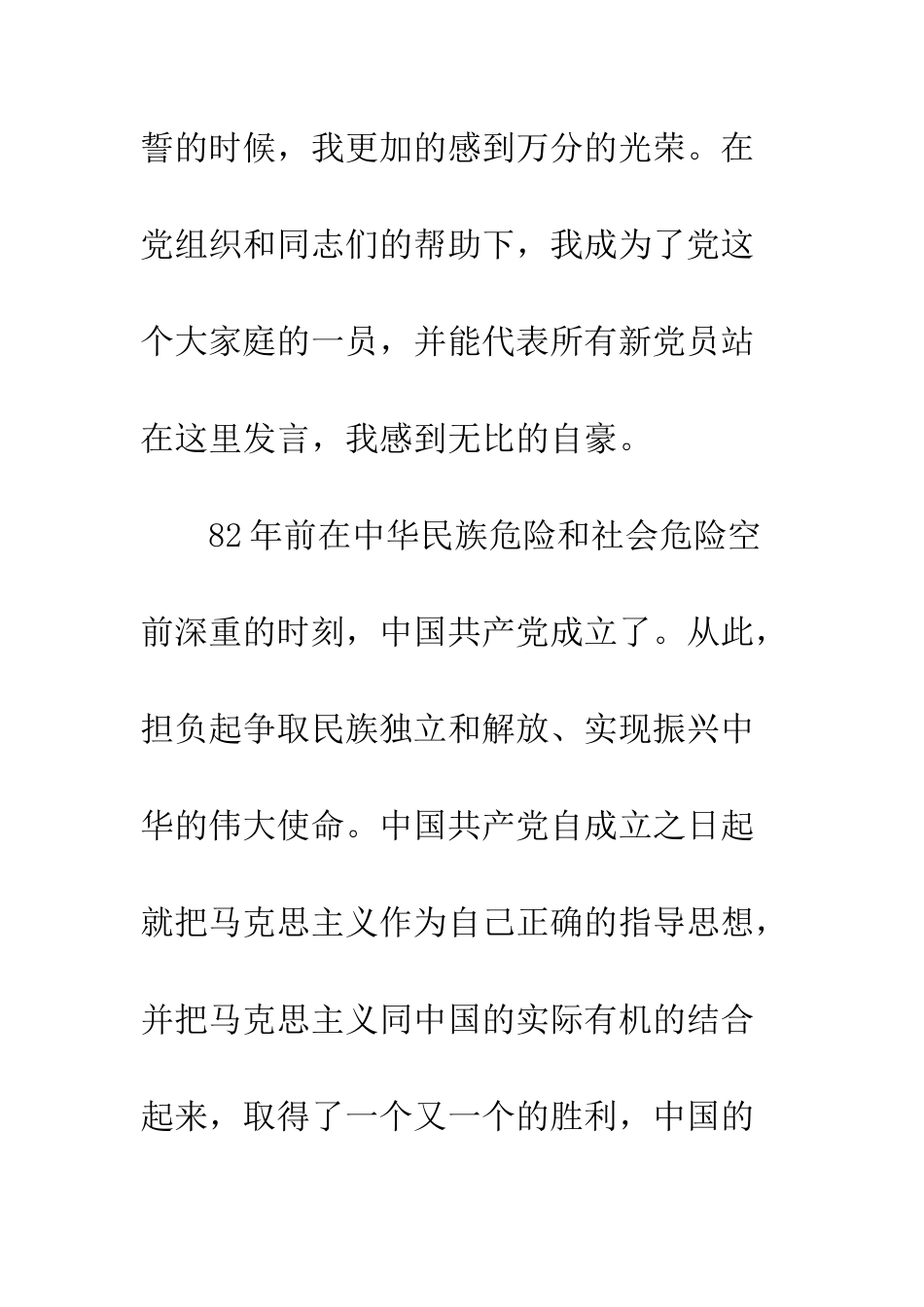 誓的时候，我更加的感到万分的光荣。在党组织和同志们的帮助下，我成为了党这个大家庭的一员，并能代表所有新党员站在这里发言，我感到无比的自豪。

82年前在中华民族危险和社会危险空前深重的时刻，中国共产党成立了。从此，担负起争取民族独立和解放、实现振兴中华的伟大使命。中国共产党自成立之日起就把马克思主义作为自己正确的指导思想，并把马克思主义同中国的实际有机的结合起来，取得了一个又一个的胜利，中国的